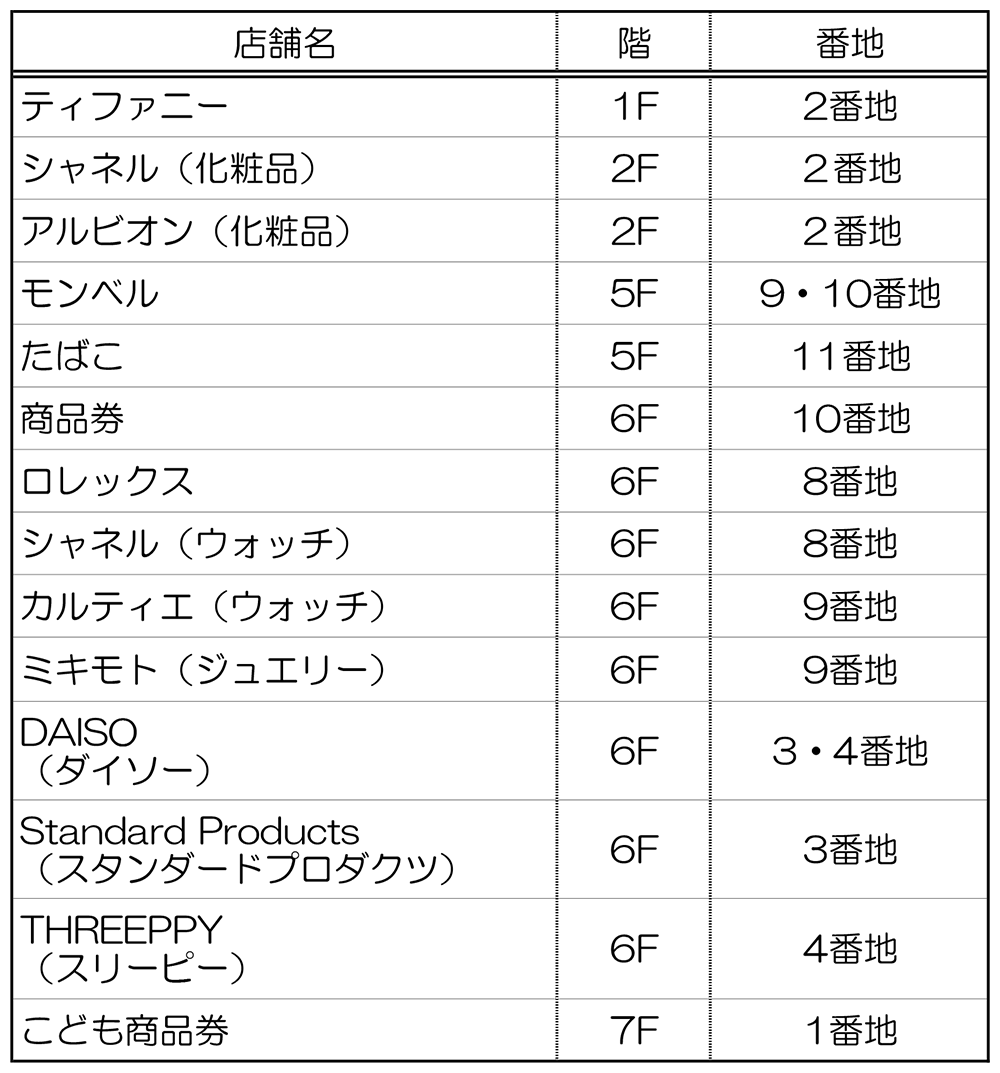 | 店舗名 | 階 | 番地 |
|---|---|---|
| ティファニー | 1F | 2番地 |
| シャネル（化粧品） | 2F | ２番地 |
| アルビオン（化粧品） | 2F | ２番地 |
| モンベル | 5F | 9・10番地 |
| たばこ | 5F | 11番地 |
| 商品券 | 6F | 10番地 |
| ロレックス | 6F | 8番地 |
| シャネル（ウォッチ） | 6F | 8番地 |
| カルティエ（ウォッチ） | 6F | 9番地 |
| ミキモト（ジュエリー） | 6F | 9番地 |
| DAISO（ダイソー） | 6F | ３・4番地 |
| Standard Products（スタンダードプロダクツ） | 6F | 3番地 |
| THREEPPY（スリーピー） | 6F | 4番地 |
| こども商品券 | 7F | 1番地 |